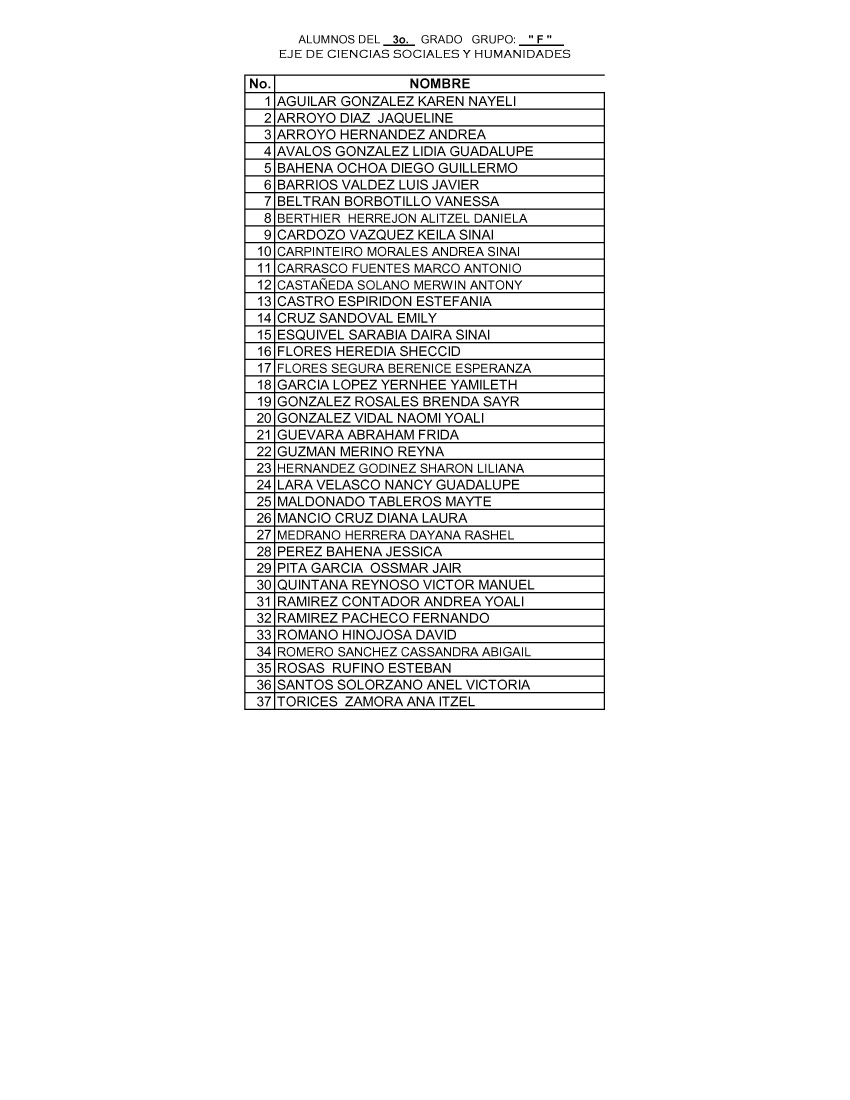 ALUMNOS DEL 3o. GRADO GRUPO: " F "
EJE DE CIENCIAS SOCIALES Y HUMANIDADES

| No. | NOMBRE |
|---|---|
| 1 | AGUILAR GONZALEZ KAREN NAYELI |
| 2 | ARROYO DIAZ JAQUELINE |
| 3 | ARROYO HERNANDEZ ANDREA |
| 4 | AVALOS GONZALEZ LIDIA GUADALUPE |
| 5 | BAHENA OCHOA DIEGO GUILLERMO |
| 6 | BARRIOS VALDEZ LUIS JAVIER |
| 7 | BELTRAN BORBOTILLO VANESSA |
| 8 | BERTHIER HERREJON ALITZEL DANIELA |
| 9 | CARDOZO VAZQUEZ KEILA SINAI |
| 10 | CARPINTEIRO MORALES ANDREA SINAI |
| 11 | CARRASCO FUENTES MARCO ANTONIO |
| 12 | CASTAÑEDA SOLANO MERWIN ANTONY |
| 13 | CASTRO ESPIRIDON ESTEFANIA |
| 14 | CRUZ SANDOVAL EMILY |
| 15 | ESQUIVEL SARABIA DAIRA SINAI |
| 16 | FLORES HEREDIA SHECCID |
| 17 | FLORES SEGURA BERENICE ESPERANZA |
| 18 | GARCIA LOPEZ YERNHEE YAMILETH |
| 19 | GONZALEZ ROSALES BRENDA SAYR |
| 20 | GONZALEZ VIDAL NAOMI YOALI |
| 21 | GUEVARA ABRAHAM FRIDA |
| 22 | GUZMAN MERINO REYNA |
| 23 | HERNANDEZ GODINEZ SHARON LILIANA |
| 24 | LARA VELASCO NANCY GUADALUPE |
| 25 | MALDONADO TABLEROS MAYTE |
| 26 | MANCIO CRUZ DIANA LAURA |
| 27 | MEDRANO HERRERA DAYANA RASHEL |
| 28 | PEREZ BAHENA JESSICA |
| 29 | PITA GARCIA OSSMAR JAIR |
| 30 | QUINTANA REYNOSO VICTOR MANUEL |
| 31 | RAMIREZ CONTADOR ANDREA YOALI |
| 32 | RAMIREZ PACHECO FERNANDO |
| 33 | ROMANO HINOJOSA DAVID |
| 34 | ROMERO SANCHEZ CASSANDRA ABIGAIL |
| 35 | ROSAS RUFINO ESTEBAN |
| 36 | SANTOS SOLORZANO ANEL VICTORIA |
| 37 | TORICES ZAMORA ANA ITZEL |